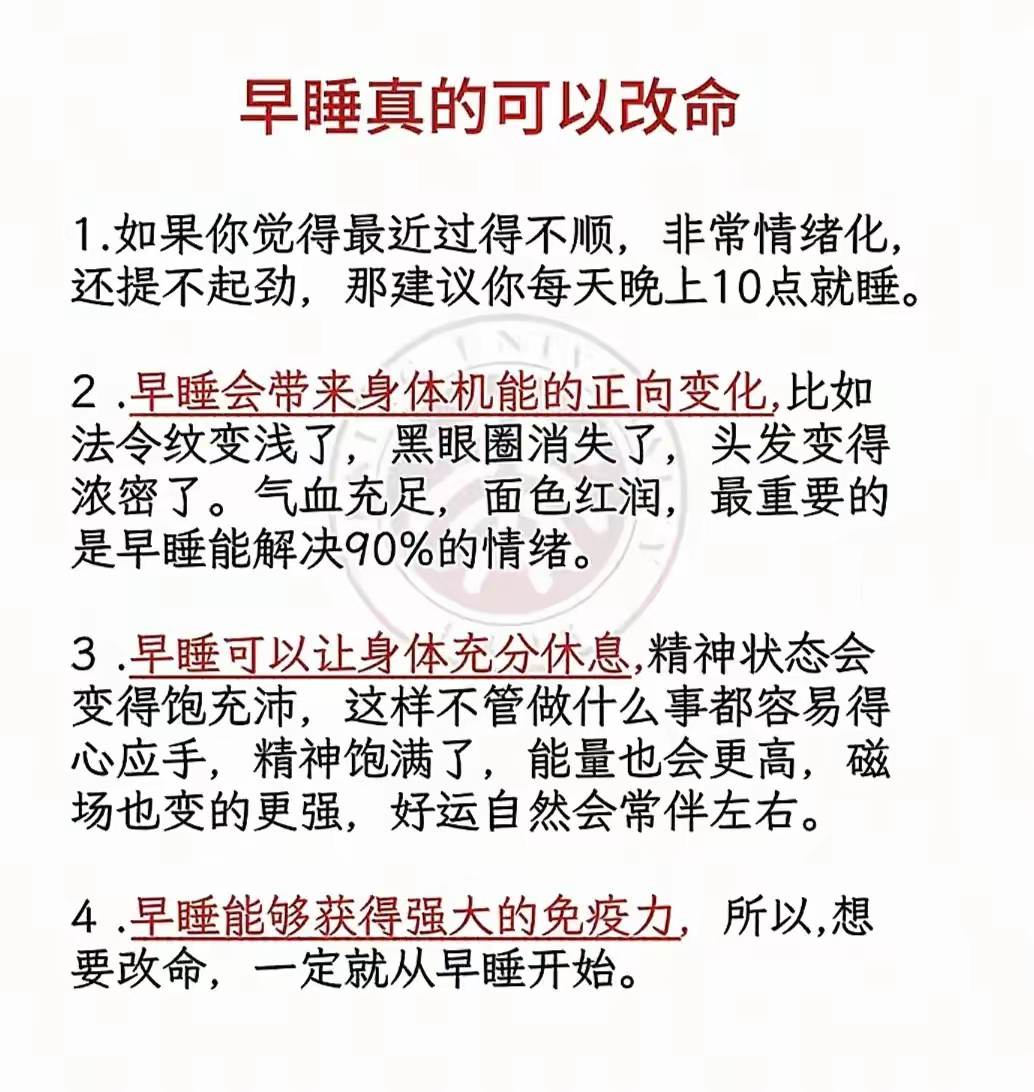 早睡真的可以改命

1.如果你觉得最近过得不顺，非常情绪化，还提不起劲，那建议你每天晚上10点就睡。

2 .早睡会带来身体机能的正向变化,比如法令纹变浅了，黑眼圈消失了，头发变得浓密了。气血充足，面色红润，最重要的是早睡能解决90%的情绪。

3 .早睡可以让身体充分休息,精神状态会变得饱充沛，这样不管做什么事都容易得心应手，精神饱满了，能量也会更高，磁场也变的更强，好运自然会常伴左右。

4 .早睡能够获得强大的免疫力，所以,想要改命，一定就从早睡开始。